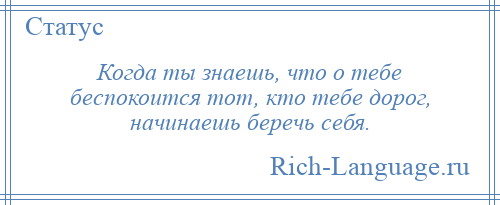 Статус

Когда ты знаешь, что о тебе беспокоится тот, кто тебе дорог, начинаешь беречь себя.

Rich-Language.ru